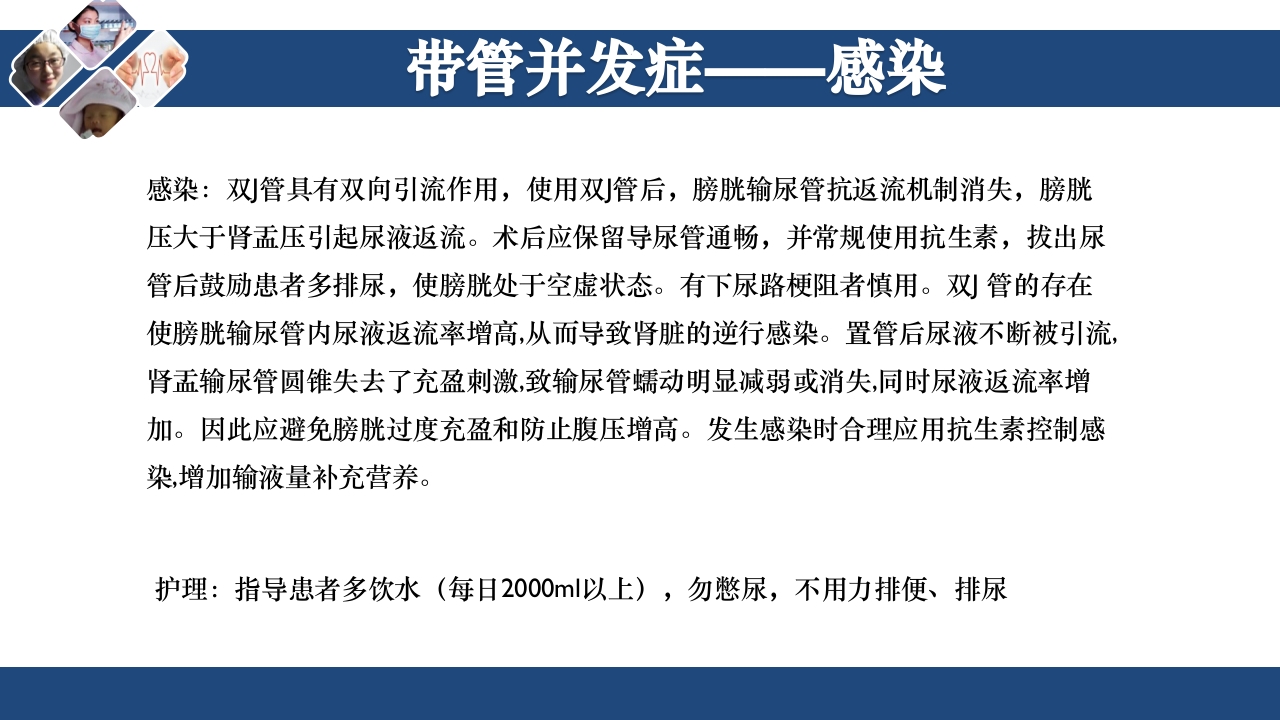 带管并发症——感染

感染：双J管具有双向引流作用，使用双J管后，膀胱输尿管抗返流机制消失，膀胱压大于肾盂压引起尿液返流。术后应保留导尿管通畅，并常规使用抗生素，拔出尿管后鼓励患者多排尿，使膀胱处于空虚状态。有下尿路梗阻者慎用。双J 管的存在使膀胱输尿管内尿液返流率增高,从而导致肾脏的逆行感染。置管后尿液不断被引流,肾盂输尿管圆锥失去了充盈刺激,致输尿管蠕动明显减弱或消失,同时尿液返流率增加。因此应避免膀胱过度充盈和防止腹压增高。发生感染时合理应用抗生素控制感染,增加输液量补充营养。

护理：指导患者多饮水（每日2000ml以上），勿憋尿，不用力排便、排尿